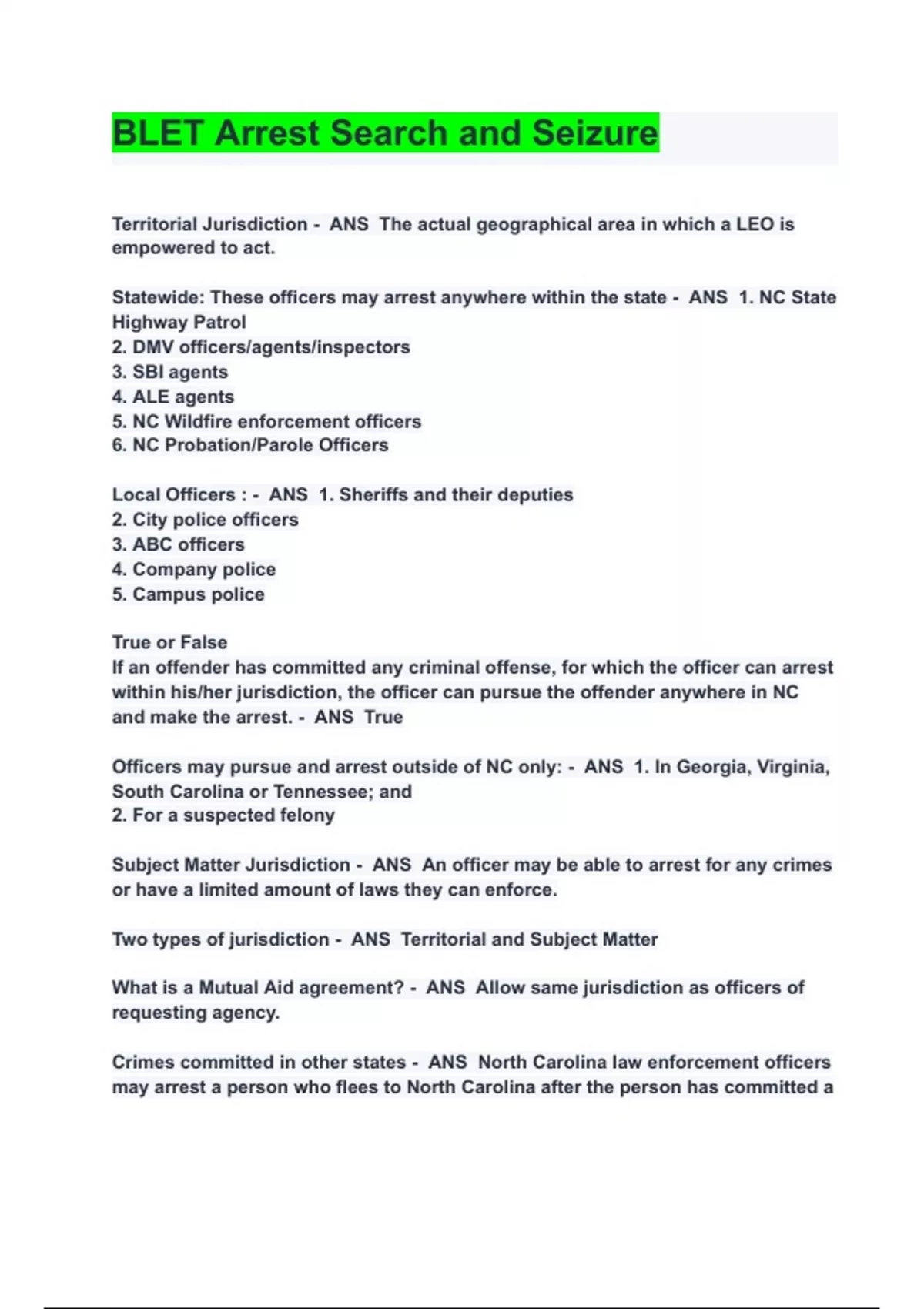 BLET Arrest Search and Seizure

Territorial Jurisdiction - ANS The actual geographical area in which a LEO is empowered to act.

Statewide: These officers may arrest anywhere within the state - ANS 1. NC State Highway Patrol
2. DMV officers/agents/inspectors
3. SBI agents
4. ALE agents
5. NC Wildfire enforcement officers
6. NC Probation/Parole Officers

Local Officers : - ANS 1. Sheriffs and their deputies
2. City police officers
3. ABC officers
4. Company police
5. Campus police

True or False
If an offender has committed any criminal offense, for which the officer can arrest within his/her jurisdiction, the officer can pursue the offender anywhere in NC and make the arrest. - ANS True

Officers may pursue and arrest outside of NC only: - ANS 1. In Georgia, Virginia, South Carolina or Tennessee; and
2. For a suspected felony

Subject Matter Jurisdiction - ANS An officer may be able to arrest for any crimes or have a limited amount of laws they can enforce.

Two types of jurisdiction - ANS Territorial and Subject Matter

What is a Mutual Aid agreement? - ANS Allow same jurisdiction as officers of requesting agency.

Crimes committed in other states - ANS North Carolina law enforcement officers may arrest a person who flees to North Carolina after the person has committed a